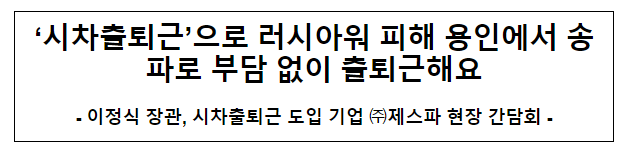 ‘시차출퇴근’으로 러시아워 피해 용인에서 송파로 부담 없이 출퇴근해요

- 이정식 장관, 시차출퇴근 도입 기업 ㈜제스파 현장 간담회 -